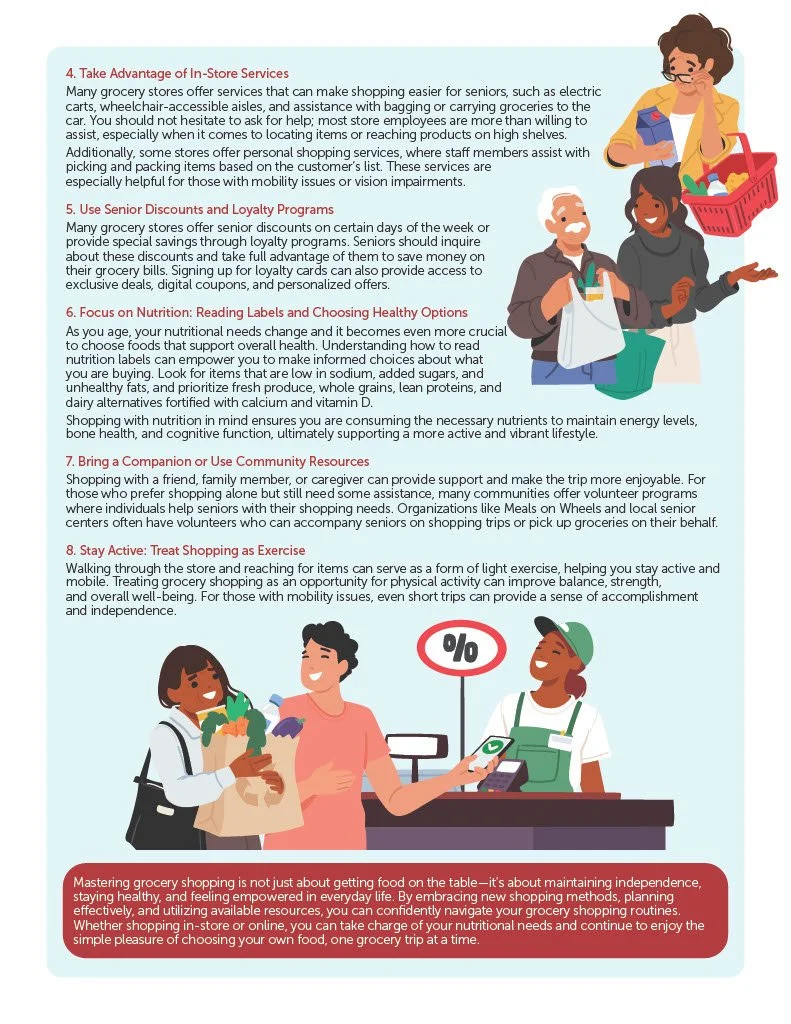 4. Take Advantage of In-Store Services

Many grocery stores offer services that can make shopping easier for seniors, such as electric carts, wheelchair-accessible aisles, and assistance with bagging or carrying groceries to the car. You should not hesitate to ask for help; most store employees are more than willing to assist, especially when it comes to locating items or reaching products on high shelves.

Additionally, some stores offer personal shopping services, where staff members assist with picking and packing items based on the customer's list. These services are especially helpful for those with mobility issues or vision impairments.

5. Use Senior Discounts and Loyalty Programs

Many grocery stores offer senior discounts on certain days of the week or provide special savings through loyalty programs. Seniors should inquire about these discounts and take full advantage of them to save money on their grocery bills. Signing up for loyalty cards can also provide access to exclusive deals, digital coupons, and personalized offers.

6. Focus on Nutrition: Reading Labels and Choosing Healthy Options

As you age, your nutritional needs change and it becomes even more crucial to choose foods that support overall health. Understanding how to read nutrition labels can empower you to make informed choices about what you are buying. Look for items that are low in sodium, added sugars, and unhealthy fats, and prioritize fresh produce, whole grains, lean proteins, and dairy alternatives fortified with calcium and vitamin D.

Shopping with nutrition in mind ensures you are consuming the necessary nutrients to maintain energy levels, bone health, and cognitive function, ultimately supporting a more active and vibrant lifestyle.

7. Bring a Companion or Use Community Resources

Shopping with a friend, family member, or caregiver can provide support and make the trip more enjoyable. For those who prefer shopping alone but still need some assistance, many communities offer volunteer programs where individuals help seniors with their shopping needs. Organizations like Meals on Wheels and local senior centers often have volunteers who can accompany seniors on shopping trips or pick up groceries on their behalf.

8. Stay Active: Treat Shopping as Exercise

Walking through the store and reaching for items can serve as a form of light exercise, helping you stay active and mobile. Treating grocery shopping as an opportunity for physical activity can improve balance, strength, and overall well-being. For those with mobility issues, even short trips can provide a sense of accomplishment and independence.

%

Mastering grocery shopping is not just about getting food on the table—it's about maintaining independence, staying healthy, and feeling empowered in everyday life. By embracing new shopping methods, planning effectively, and utilizing available resources, you can confidently navigate your grocery shopping routines. Whether shopping in-store or online, you can take charge of your nutritional needs and continue to enjoy the simple pleasure of choosing your own food, one grocery trip at a time.